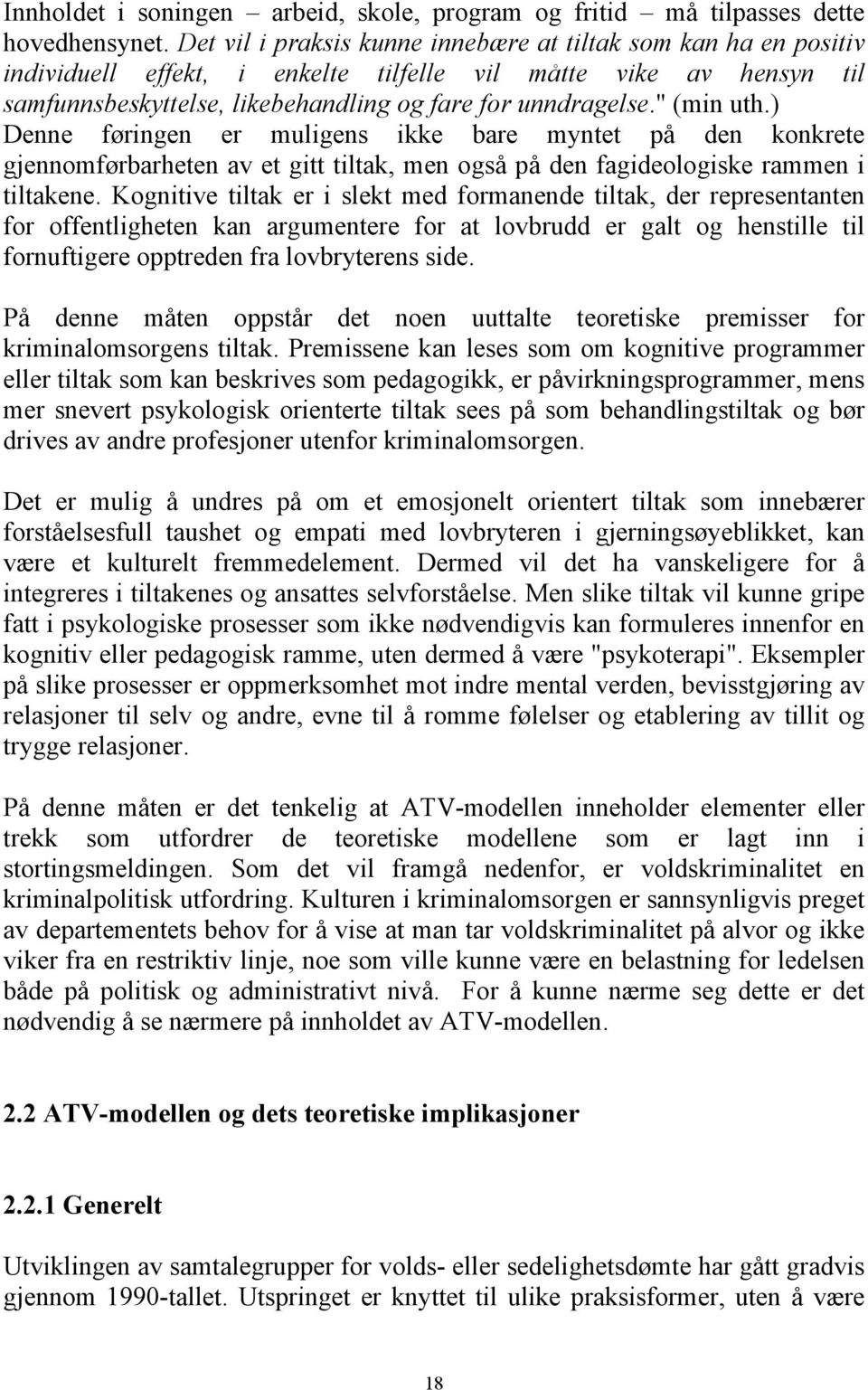 Innholdet i soningen – arbeid, skole, program og fritid – må tilpasses dette hovedhensynet. Det vil i praksis kunne innebære at tiltak som kan ha en positiv individuell effekt, i enkelte tilfelle vil måtte vike av hensyn til samfunnsbeskyttelse, likebehandling og fare for unndragelse." (min uth.) Denne føringen er muligens ikke bare myntet på den konkrete gjennomførbarheten av et gitt tiltak, men også på den fagideologiske rammen i tiltakene. Kognitive tiltak er i slekt med formanende tiltak, der representanten for offentligheten kan argumentere for at lovbrudd er galt og henstille til fornuftigere opptreden fra lovbryterens side.

På denne måten oppstår det noen uuttalte teoretiske premisser for kriminalomsorgens tiltak. Premissene kan leses som om kognitive programmer eller tiltak som kan beskrives som pedagogikk, er påvirkningsprogrammer, mens mer snevert psykologisk orienterte tiltak sees på som behandlingstiltak og bør drives av andre profesjoner utenfor kriminalomsorgen.

Det er mulig å undres på om et emosjonelt orientert tiltak som innebærer forståelsesfull taushet og empati med lovbryteren i gjerningsøyeblikket, kan være et kulturelt fremmedelement. Dermed vil det ha vanskeligere for å integreres i tiltakenes og ansattes selvforståelse. Men slike tiltak vil kunne gripe fatt i psykologiske prosesser som ikke nødvendigvis kan formuleres innenfor en kognitiv eller pedagogisk ramme, uten dermed å være "psykoterapi". Eksempler på slike prosesser er oppmerksomhet mot indre mental verden, bevisstgjøring av relasjoner til selv og andre, evne til å romme følelser og etablering av tillit og trygge relasjoner.

På denne måten er det tenkelig at ATV-modellen inneholder elementer eller trekk som utfordrer de teoretiske modellene som er lagt inn i stortingsmeldingen. Som det vil framgå nedenfor, er voldskriminalitet en kriminalpolitisk utfordring. Kulturen i kriminalomsorgen er sannsynligvis preget av departementets behov for å vise at man tar voldskriminalitet på alvor og ikke viker fra en restriktiv linje, noe som ville kunne være en belastning for ledelsen både på politisk og administrativt nivå. For å kunne nærme seg dette er det nødvendig å se nærmere på innholdet av ATV-modellen.

2.2 ATV-modellen og dets teoretiske implikasjoner

2.2.1 Generelt

Utviklingen av samtalegrupper for volds- eller sedelighetsdømte har gått gradvis gjennom 1990-tallet. Utspringet er knyttet til ulike praksisformer, uten å være

18